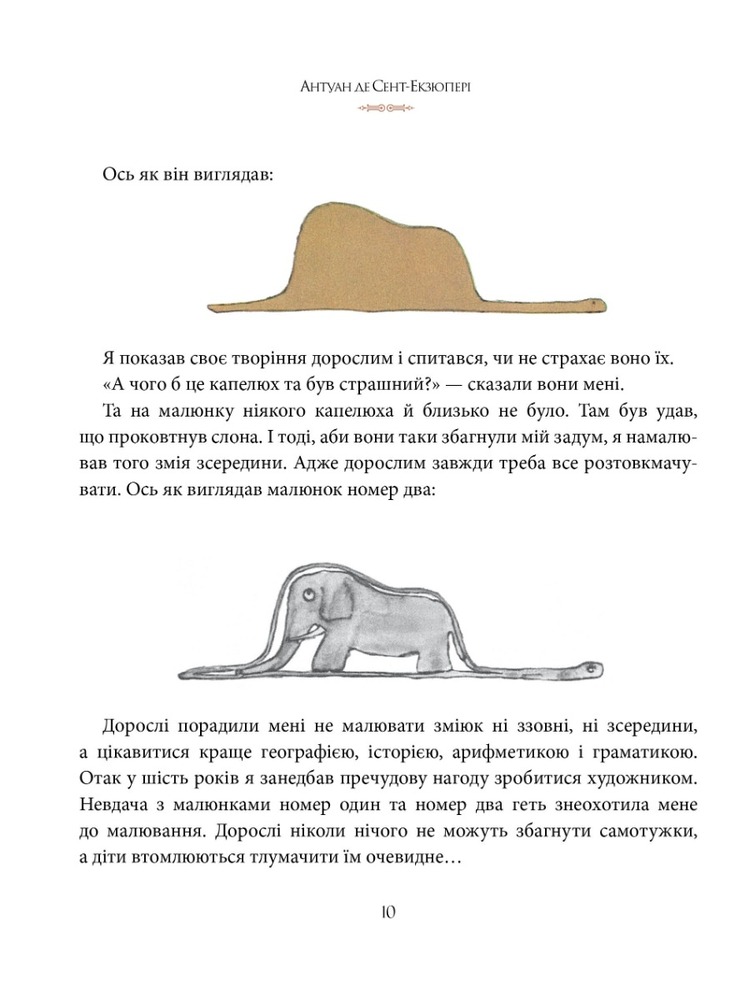 Антуан де Сент-Екзюпері

Ось як він виглядав:

Я показав своє творіння дорослим і спитався, чи не страхає воно їх.

«А чого б це капелюх та був страшний?» — сказали вони мені.

Та на малюнку ніякого капелюха й близько не було. Там був удав, що проковтнув слона. І тоді, аби вони таки збагнули мій задум, я намалював того змія зсередини. Адже дорослим завжди треба все розтовкмачувати. Ось як виглядав малюнок номер два:

Дорослі порадили мені не малювати зміюк ні ззовні, ні зсередини, а цікавитися краще географією, історією, арифметикою і граматикою. Отак у шість років я занедбав пречудову нагоду зробитися художником. Невдача з малюнками номер один та номер два геть знеохотила мене до малювання. Дорослі ніколи нічого не можуть збагнути самотужки, а діти втомлюються тлумачити їм очевидне…

10